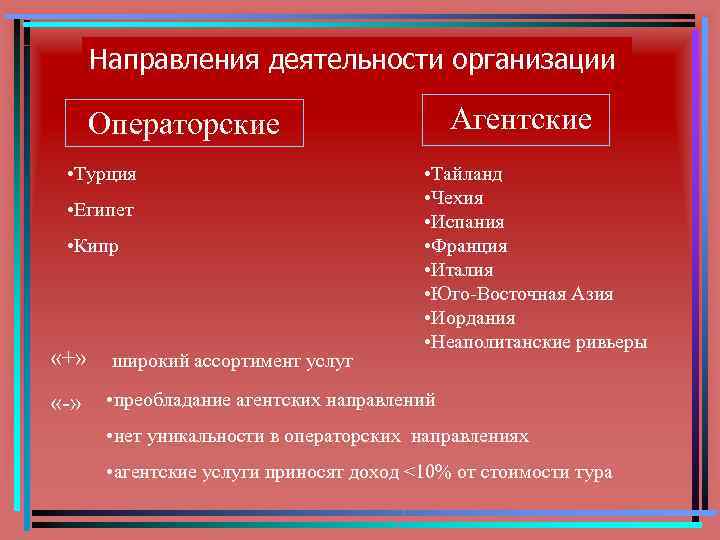 Направления деятельности организации

Операторские

•Турция

•Египет

•Кипр

Агентские

•Тайланд
•Чехия
•Испания
•Франция
•Италия
•Юго-Восточная Азия
•Иордания
•Неаполитанские ривьеры

«+» широкий ассортимент услуг

«-» •преобладание агентских направлений

•нет уникальности в операторских направлениях

•агентские услуги приносят доход <10% от стоимости тура